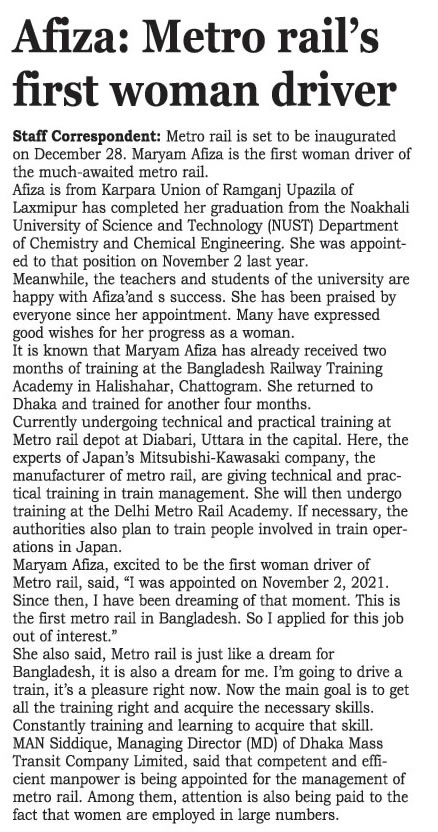 Afiza: Metro rail's first woman driver

Staff Correspondent: Metro rail is set to be inaugurated on December 28. Maryam Afiza is the first woman driver of the much-awaited metro rail.

Afiza is from Karpara Union of Ramganj Upazila of Laxmipur has completed her graduation from the Noakhali University of Science and Technology (NUST) Department of Chemistry and Chemical Engineering. She was appointed to that position on November 2 last year.

Meanwhile, the teachers and students of the university are happy with Afiza'and s success. She has been praised by everyone since her appointment. Many have expressed good wishes for her progress as a woman.

It is known that Maryam Afiza has already received two months of training at the Bangladesh Railway Training Academy in Halishahar, Chattogram. She returned to Dhaka and trained for another four months.

Currently undergoing technical and practical training at Metro rail depot at Diabari, Uttara in the capital. Here, the experts of Japan's Mitsubishi-Kawasaki company, the manufacturer of metro rail, are giving technical and practical training in train management. She will then undergo training at the Delhi Metro Rail Academy. If necessary, the authorities also plan to train people involved in train operations in Japan.

Maryam Afiza, excited to be the first woman driver of Metro rail, said, "I was appointed on November 2, 2021. Since then, I have been dreaming of that moment. This is the first metro rail in Bangladesh. So I applied for this job out of interest."

She also said, Metro rail is just like a dream for Bangladesh, it is also a dream for me. I'm going to drive a train, it's a pleasure right now. Now the main goal is to get all the training right and acquire the necessary skills. Constantly training and learning to acquire that skill.

MAN Siddique, Managing Director (MD) of Dhaka Mass Transit Company Limited, said that competent and efficient manpower is being appointed for the management of metro rail. Among them, attention is also being paid to the fact that women are employed in large numbers.